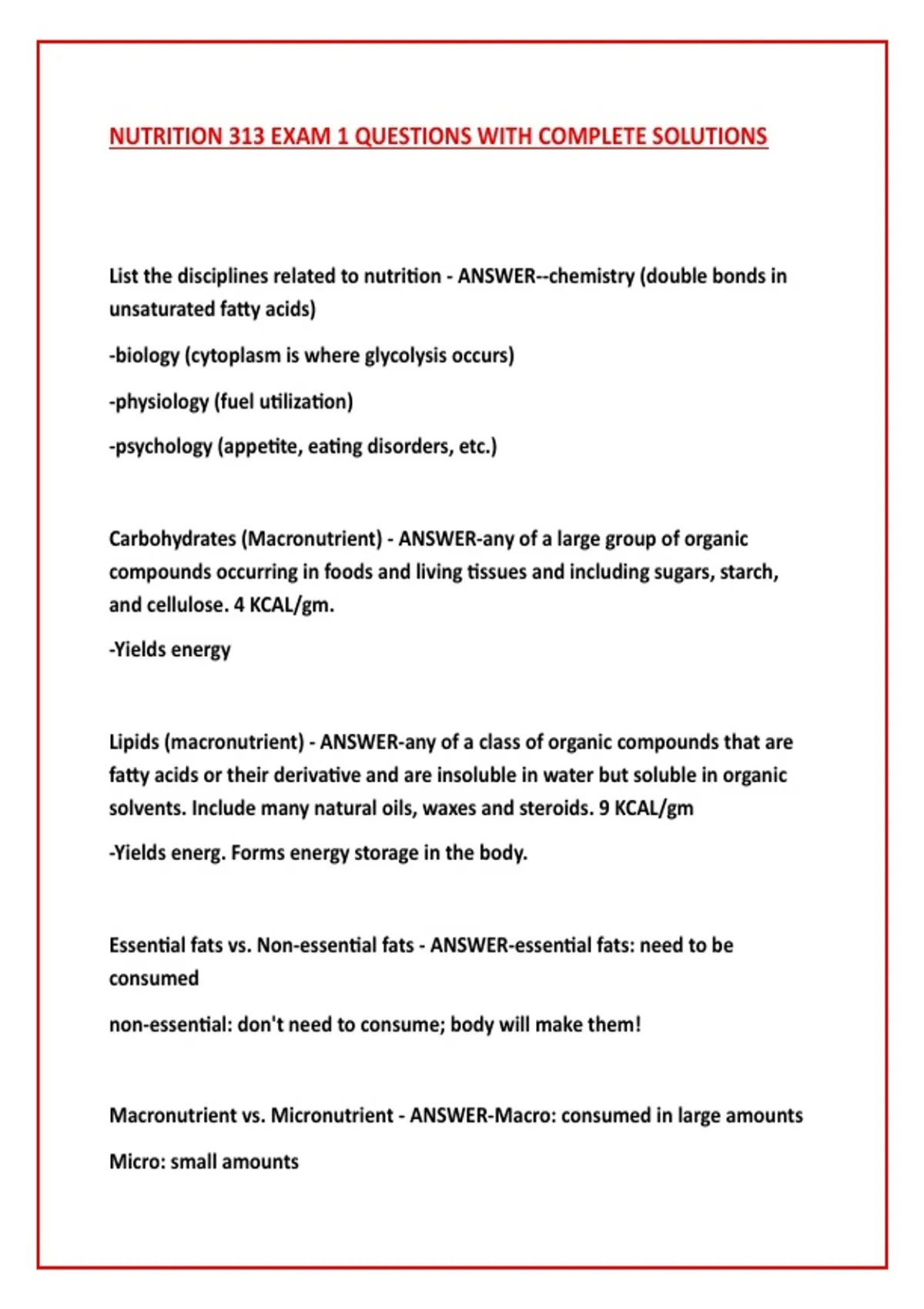 NUTRITION 313 EXAM 1 QUESTIONS WITH COMPLETE SOLUTIONS

List the disciplines related to nutrition - ANSWER--chemistry (double bonds in unsaturated fatty acids)

-biology (cytoplasm is where glycolysis occurs)

-physiology (fuel utilization)

-psychology (appetite, eating disorders, etc.)

Carbohydrates (Macronutrient) - ANSWER-any of a large group of organic compounds occurring in foods and living tissues and including sugars, starch, and cellulose. 4 KCAL/gm.

-Yields energy

Lipids (macronutrient) - ANSWER-any of a class of organic compounds that are fatty acids or their derivative and are insoluble in water but soluble in organic solvents. Include many natural oils, waxes and steroids. 9 KCAL/gm

-Yields energ. Forms energy storage in the body.

Essential fats vs. Non-essential fats - ANSWER-essential fats: need to be consumed

non-essential: don't need to consume; body will make them!

Macronutrient vs. Micronutrient - ANSWER-Macro: consumed in large amounts

Micro: small amounts